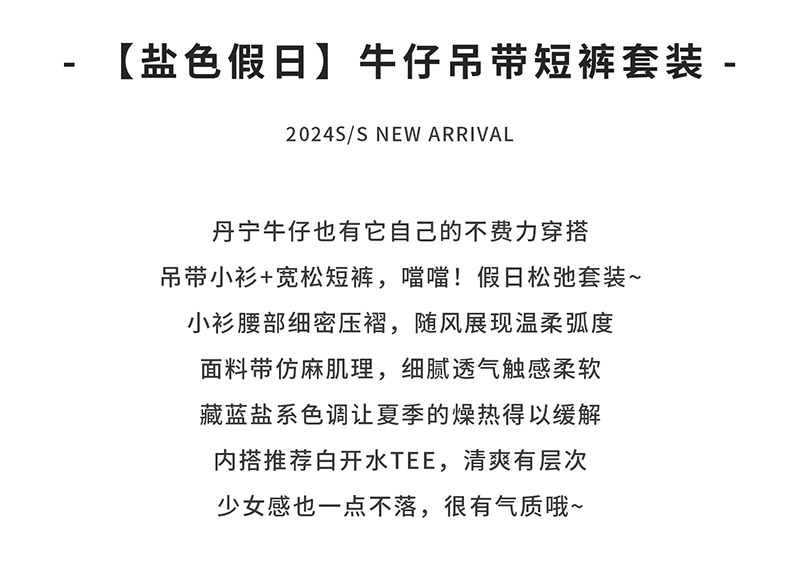 - 【盐色假日】牛仔吊带短裤套装 -

2024S/S NEW ARRIVAL

丹宁牛仔也有它自己的不费力穿搭
吊带小衫+宽松短裤，噹噹！假日松弛套装~
小衫腰部细密压褶，随风展现温柔弧度
面料带仿麻肌理，细腻透气触感柔软
藏蓝盐系色调让夏季的燥热得以缓解
内搭推荐白开水TEE，清爽有层次
少女感也一点不落，很有气质哦~